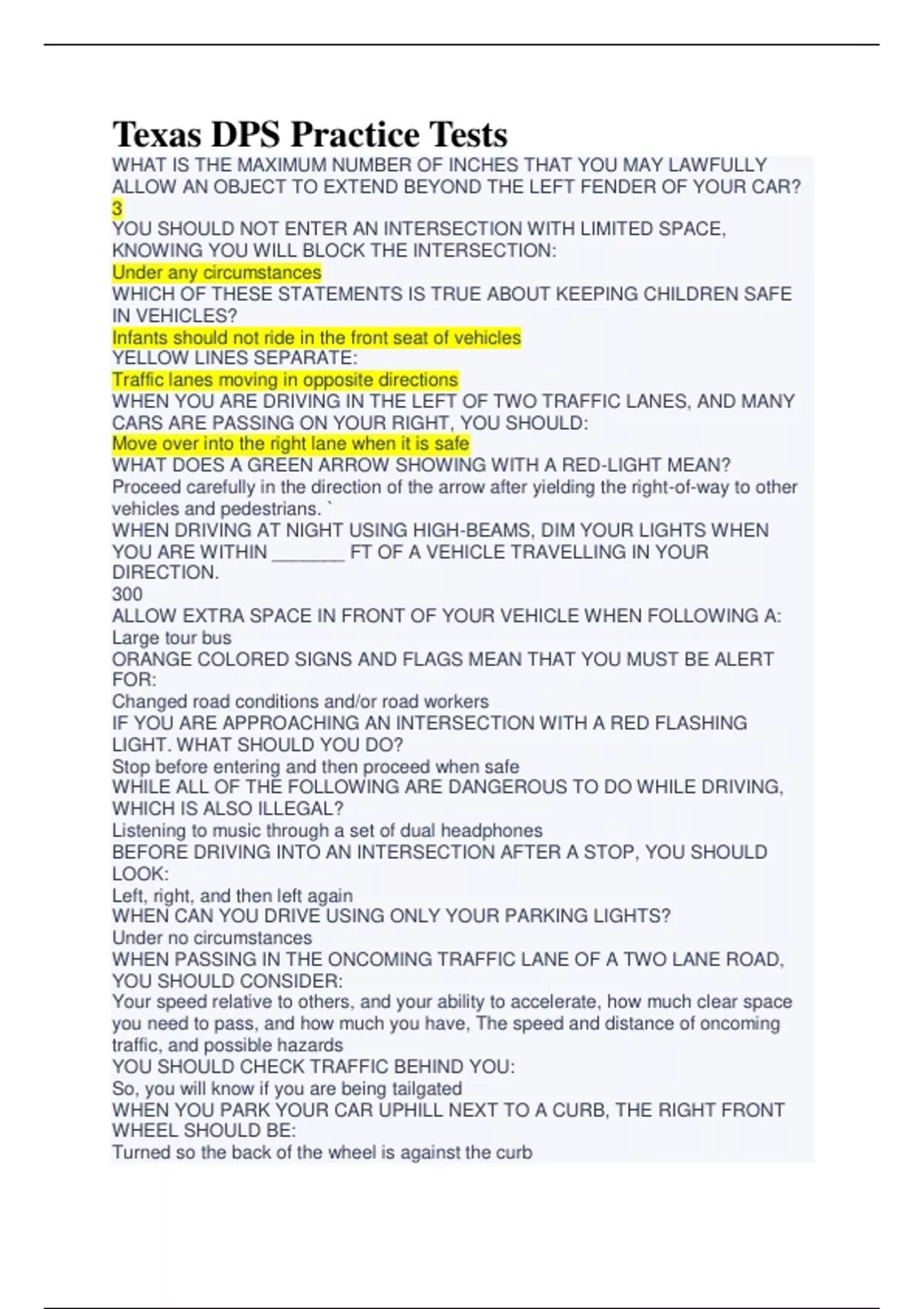 Texas DPS Practice Tests

WHAT IS THE MAXIMUM NUMBER OF INCHES THAT YOU MAY LAWFULLY ALLOW AN OBJECT TO EXTEND BEYOND THE LEFT FENDER OF YOUR CAR?
3
YOU SHOULD NOT ENTER AN INTERSECTION WITH LIMITED SPACE, KNOWING YOU WILL BLOCK THE INTERSECTION:
Under any circumstances
WHICH OF THESE STATEMENTS IS TRUE ABOUT KEEPING CHILDREN SAFE IN VEHICLES?
Infants should not ride in the front seat of vehicles
YELLOW LINES SEPARATE:
Traffic lanes moving in opposite directions
WHEN YOU ARE DRIVING IN THE LEFT OF TWO TRAFFIC LANES, AND MANY CARS ARE PASSING ON YOUR RIGHT, YOU SHOULD:
Move over into the right lane when it is safe
WHAT DOES A GREEN ARROW SHOWING WITH A RED-LIGHT MEAN?
Proceed carefully in the direction of the arrow after yielding the right-of-way to other vehicles and pedestrians. `
WHEN DRIVING AT NIGHT USING HIGH-BEAMS, DIM YOUR LIGHTS WHEN YOU ARE WITHIN _______ FT OF A VEHICLE TRAVELLING IN YOUR DIRECTION.
300
ALLOW EXTRA SPACE IN FRONT OF YOUR VEHICLE WHEN FOLLOWING A:
Large tour bus
ORANGE COLORED SIGNS AND FLAGS MEAN THAT YOU MUST BE ALERT FOR:
Changed road conditions and/or road workers
IF YOU ARE APPROACHING AN INTERSECTION WITH A RED FLASHING LIGHT. WHAT SHOULD YOU DO?
Stop before entering and then proceed when safe
WHILE ALL OF THE FOLLOWING ARE DANGEROUS TO DO WHILE DRIVING, WHICH IS ALSO ILLEGAL?
Listening to music through a set of dual headphones
BEFORE DRIVING INTO AN INTERSECTION AFTER A STOP, YOU SHOULD LOOK:
Left, right, and then left again
WHEN CAN YOU DRIVE USING ONLY YOUR PARKING LIGHTS?
Under no circumstances
WHEN PASSING IN THE ONCOMING TRAFFIC LANE OF A TWO LANE ROAD, YOU SHOULD CONSIDER:
Your speed relative to others, and your ability to accelerate, how much clear space you need to pass, and how much you have, The speed and distance of oncoming traffic, and possible hazards
YOU SHOULD CHECK TRAFFIC BEHIND YOU:
So, you will know if you are being tailgated
WHEN YOU PARK YOUR CAR UPHILL NEXT TO A CURB, THE RIGHT FRONT WHEEL SHOULD BE:
Turned so the back of the wheel is against the curb